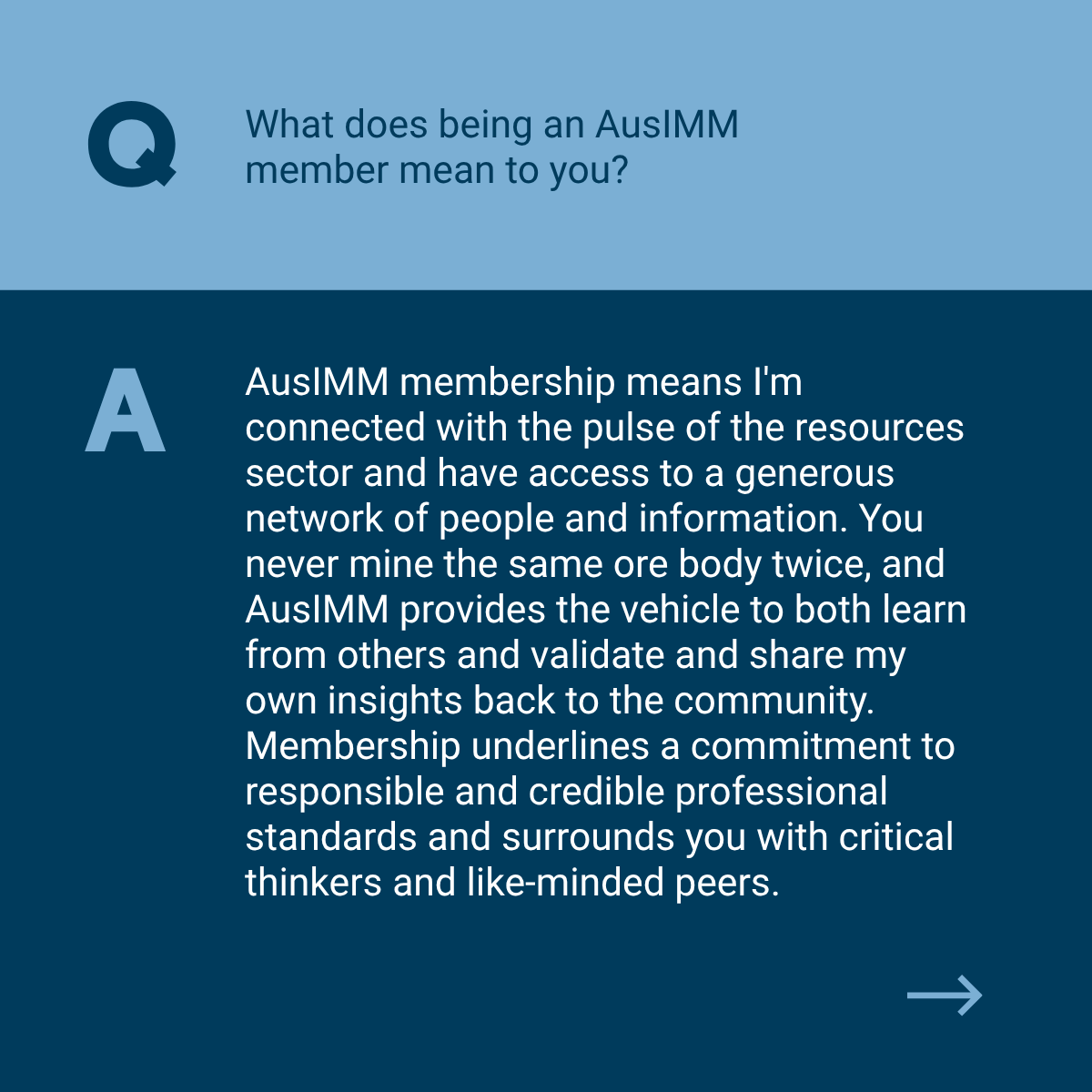 Q

What does being an AusIMM member mean to you?

A

AusIMM membership means I'm connected with the pulse of the resources sector and have access to a generous network of people and information. You never mine the same ore body twice, and AusIMM provides the vehicle to both learn from others and validate and share my own insights back to the community. Membership underlines a commitment to responsible and credible professional standards and surrounds you with critical thinkers and like-minded peers.

→